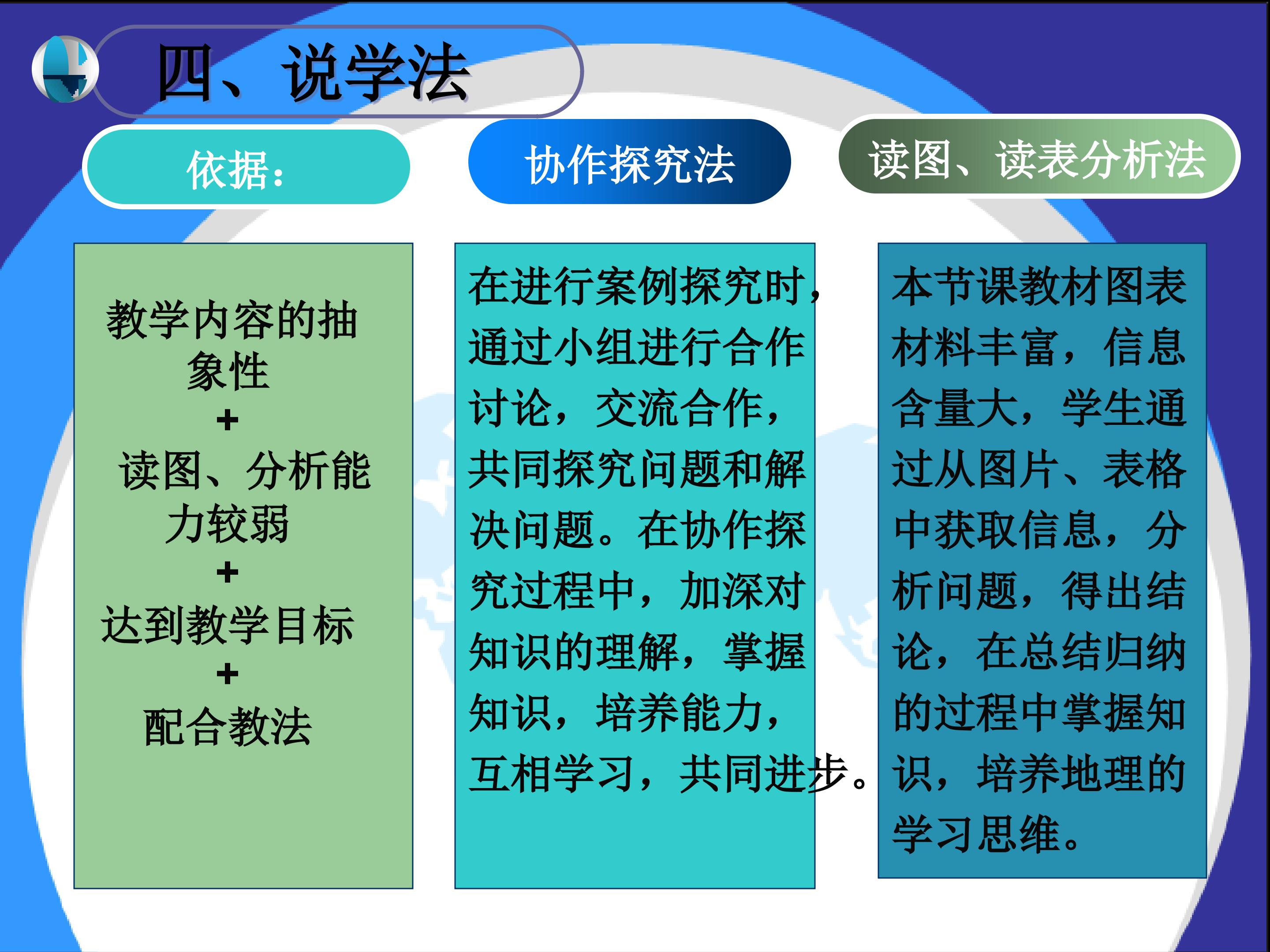 四、说学法

依据：

教学内容的抽象性
+
读图、分析能力较弱
+
达到教学目标
+
配合教法

协作探究法

在进行案例探究时，通过小组进行合作讨论，交流合作，共同探究问题和解决问题。在协作探究过程中，加深对知识的理解，掌握知识，培养能力，互相学习，共同进步。

读图、读表分析法

本节课教材图表材料丰富，信息含量大，学生通过从图片、表格中获取信息，分析问题，得出结论，在总结归纳的过程中掌握知识，培养地理的学习思维。